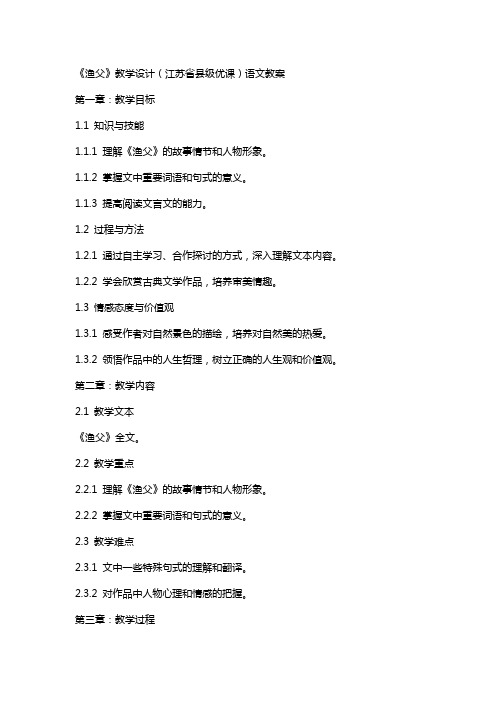 《渔父》教学设计（江苏省县级优课）语文教案

第一章：教学目标

1.1 知识与技能

1.1.1 理解《渔父》的故事情节和人物形象。

1.1.2 掌握文中重要词语和句式的意义。

1.1.3 提高阅读文言文的能力。

1.2 过程与方法

1.2.1 通过自主学习、合作探讨的方式，深入理解文本内容。

1.2.2 学会欣赏古典文学作品，培养审美情趣。

1.3 情感态度与价值观

1.3.1 感受作者对自然景色的描绘，培养对自然美的热爱。

1.3.2 领悟作品中的人生哲理，树立正确的人生观和价值观。

第二章：教学内容

2.1 教学文本

《渔父》全文。

2.2 教学重点

2.2.1 理解《渔父》的故事情节和人物形象。

2.2.2 掌握文中重要词语和句式的意义。

2.3 教学难点

2.3.1 文中一些特殊句式的理解和翻译。

2.3.2 对作品中人物心理和情感的把握。

第三章：教学过程